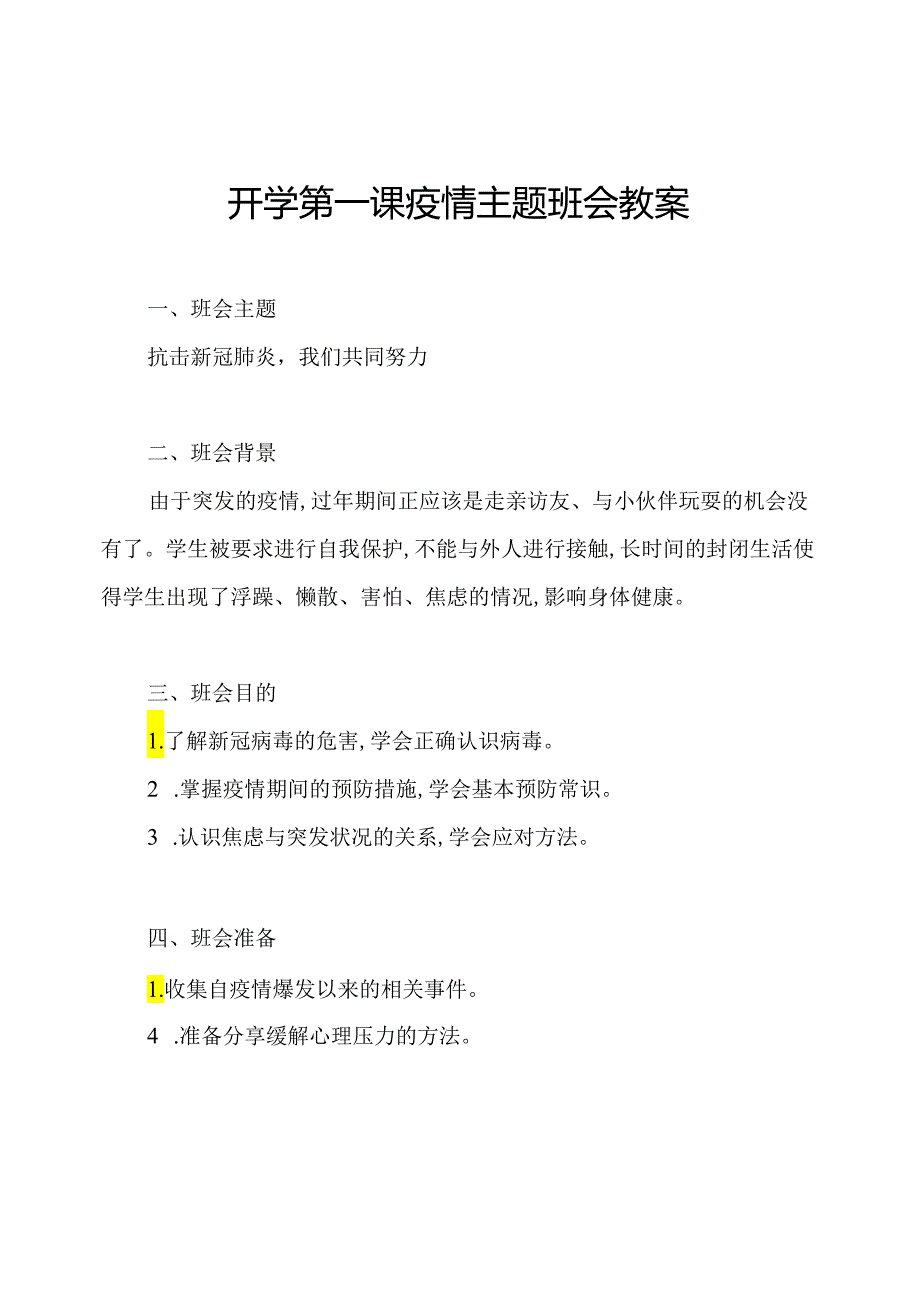 开学第一课疫情主题班会教案

一、班会主题

抗击新冠肺炎，我们共同努力

二、班会背景

由于突发的疫情，过年期间正应该是走亲访友、与小伙伴玩耍的机会没有了。学生被要求进行自我保护，不能与外人进行接触，长时间的封闭生活使得学生出现了浮躁、懒散、害怕、焦虑的情况，影响身体健康。

三、班会目的

1.了解新冠病毒的危害，学会正确认识病毒。

2 .掌握疫情期间的预防措施，学会基本预防常识。

3 .认识焦虑与突发状况的关系，学会应对方法。

四、班会准备

1.收集自疫情爆发以来的相关事件。

4 .准备分享缓解心理压力的方法。